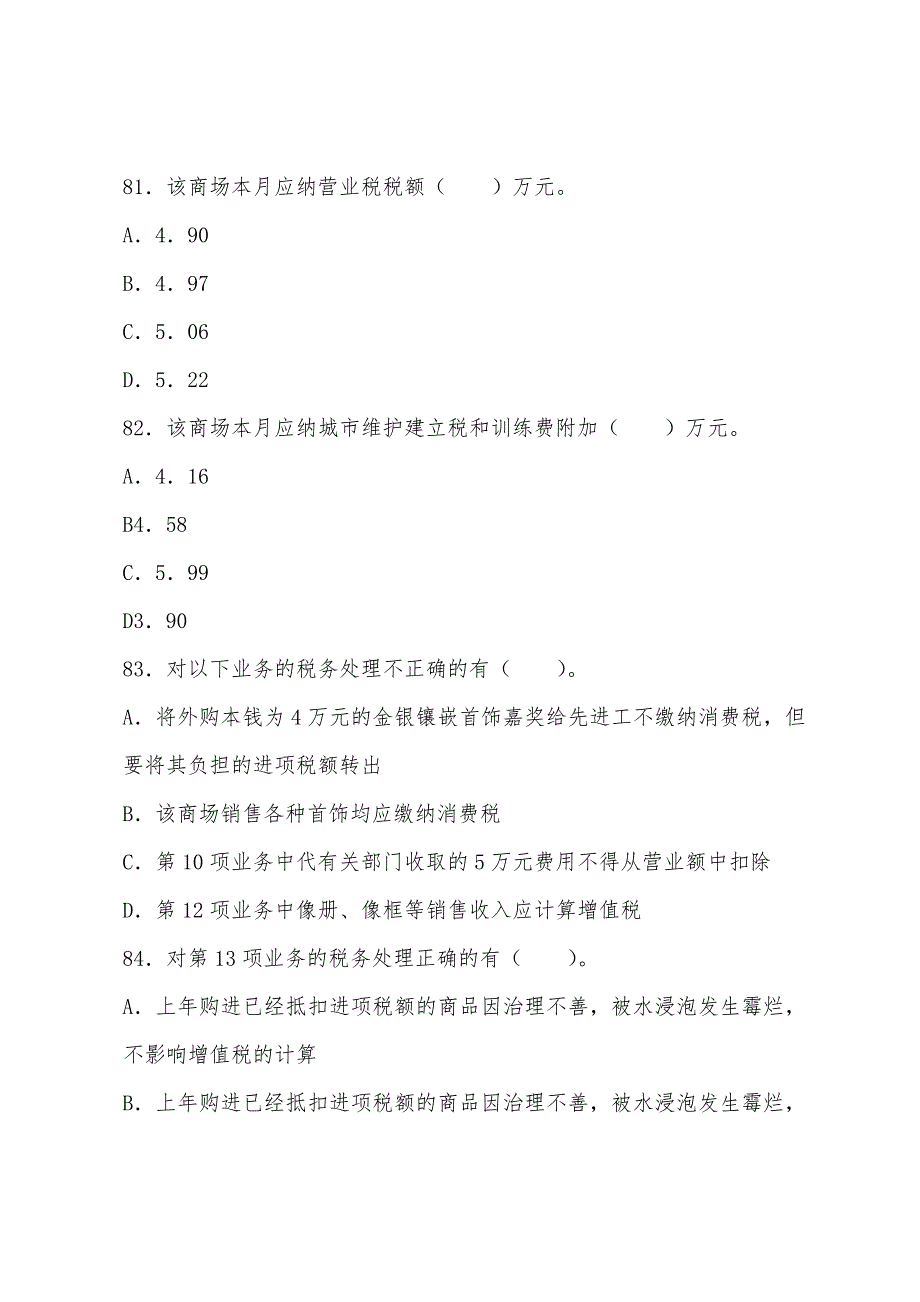 81．该商场本月应纳营业税税额（　　）万元。

A．4．90

B．4．97

C．5．06

D．5．22

82．该商场本月应纳城市维护建立税和训练费附加（　　）万元。

A．4．16

B4．58

C．5．99

D3．90

83．对以下业务的税务处理不正确的有（　　）。

A．将外购本钱为 4 万元的金银镶嵌首饰嘉奖给先进工不缴纳消费税，但要将其负担的进项税额转出

B．该商场销售各种首饰均应缴纳消费税

C．第 10 项业务中代有关部门收取的 5 万元费用不得从营业额中扣除

D．第 12 项业务中像册、像框等销售收入应计算增值税

84．对第 13 项业务的税务处理正确的有（　　）。

A．上年购进已经抵扣进项税额的商品因治理不善，被水浸泡发生霉烂，不影响增值税的计算

B．上年购进已经抵扣进项税额的商品因治理不善，被水浸泡发生霉烂，